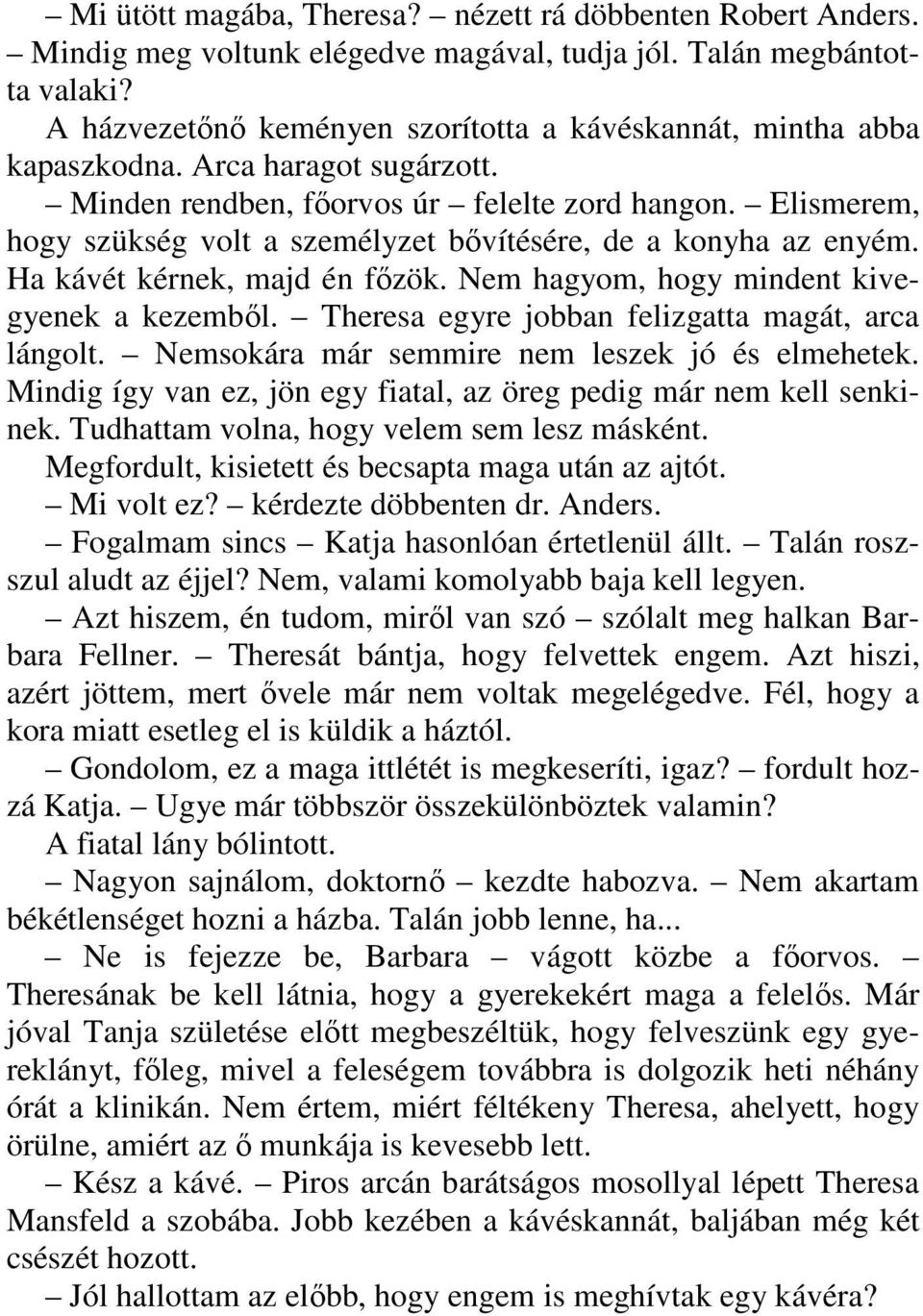 – Mi ütött magába, Theresa? – nézett rá döbbenten Robert Anders. – Mindig meg voltunk elégedve magával, tudja jól. Talán megbántotta valaki?

A házvezetőnő keményen szorította a kávéskannát, mintha abba kapaszkodna. Arca haragot sugárzott.

– Minden rendben, főorvos úr – felelte zord hangon. – Elismerem, hogy szükség volt a személyzet bővítésére, de a konyha az enyém. Ha kávét kérnek, majd én főzök. Nem hagyom, hogy mindent kivegyenek a kezemből. – Theresa egyre jobban felizgatta magát, arca lángolt. – Nemsokára már semmire nem leszek jó és elmehetek. Mindig így van ez, jön egy fiatal, az öreg pedig már nem kell senkinek. Tudhattam volna, hogy velem sem lesz másként.

Megfordult, kisietett és becsapta maga után az ajtót.

– Mi volt ez? – kérdezte döbbenten dr. Anders.

– Fogalmam sincs – Katja hasonlóan értetlenül állt. – Talán rosszul aludt az éjjel? Nem, valami komolyabb baja kell legyen.

– Azt hiszem, én tudom, miről van szó – szólalt meg halkan Barbara Fellner. – Theresát bántja, hogy felvettek engem. Azt hiszi, azért jöttem, mert ővele már nem voltak megelégedve. Fél, hogy a kora miatt esetleg el is küldik a háztól.

– Gondolom, ez a maga ittlétét is megkeseríti, igaz? – fordult hozzá Katja. – Ugye már többször összekülönböztek valamin?

A fiatal lány bólintott.

– Nagyon sajnálom, doktornő – kezdte habozva. – Nem akartam békétlenséget hozni a házba. Talán jobb lenne, ha...

– Ne is fejezze be, Barbara – vágott közbe a főorvos. – Theresának be kell látnia, hogy a gyerekekért maga a felelős. Már jóval Tanja születése előtt megbeszéltük, hogy felveszünk egy gyereklányt, főleg, mivel a feleségem továbbra is dolgozik heti néhány órát a klinikán. Nem értem, miért féltékeny Theresa, ahelyett, hogy örülne, amiért az ő munkája is kevesebb lett.

– Kész a kávé. – Piros arcán barátságos mosollyal lépett Theresa Mansfeld a szobába. Jobb kezében a kávéskannát, baljában még két csészét hozott.

– Jól hallottam az előbb, hogy engem is meghívtak egy kávéra?